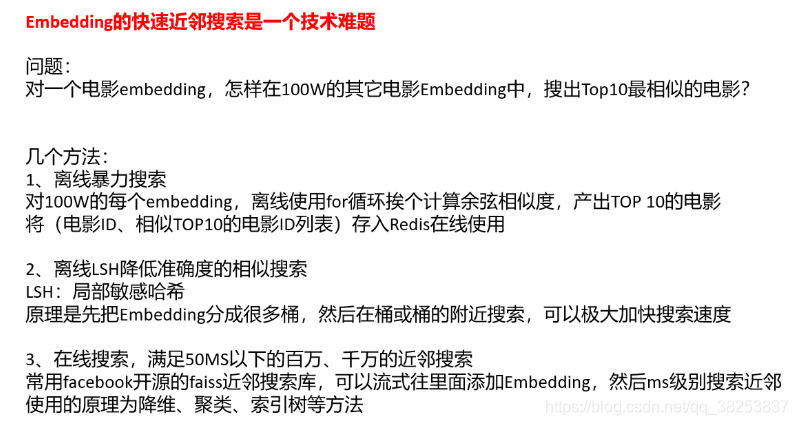 Embedding的快速近邻搜索是一个技术难题

问题：
对一个电影embedding，怎样在100W的其它电影Embedding中，搜出Top10最相似的电影？

几个方法：
1、离线暴力搜索
对100W的每个embedding，离线使用for循环挨个计算余弦相似度，产出TOP 10的电影
将（电影ID、相似TOP10的电影ID列表）存入Redis在线使用

2、离线LSH降低准确度的相似搜索
LSH：局部敏感哈希
原理是先把Embedding分成很多桶，然后在桶或桶的附近搜索，可以极大加快搜索速度

3、在线搜索，满足50MS以下的百万、千万的近邻搜索
常用facebook开源的faiss近邻搜索库，可以流式往里面添加Embedding，然后ms级别搜索近邻
使用的原理为降维、聚类、索引树等方法

https://blog.csdn.net/qq_38253837